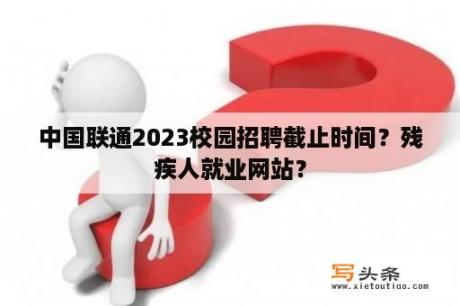 中国联通2023校园招聘截止时间？残疾人就业网站？

写头条
www.xietoutiao.com